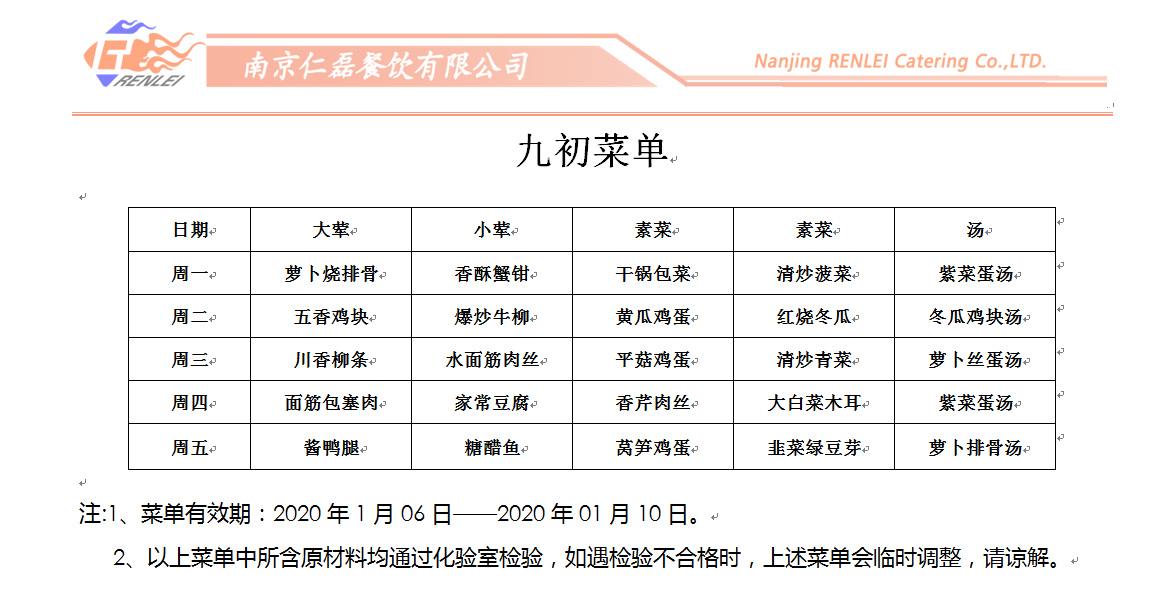 RENLEI 南京仁磊餐饮有限公司 Nanjing RENLEI Catering Co.,LTD.

九初菜单

| 日期 | 大荤 | 小荤 | 素菜 | 素菜 | 汤 |
|---|---|---|---|---|---|
| 周一 | 萝卜烧排骨 | 香酥蟹钳 | 干锅包菜 | 清炒菠菜 | 紫菜蛋汤 |
| 周二 | 五香鸡块 | 爆炒牛柳 | 黄瓜鸡蛋 | 红烧冬瓜 | 冬瓜鸡块汤 |
| 周三 | 川香柳条 | 水面筋肉丝 | 平菇鸡蛋 | 清炒青菜 | 萝卜丝蛋汤 |
| 周四 | 面筋包塞肉 | 家常豆腐 | 香芹肉丝 | 大白菜木耳 | 紫菜蛋汤 |
| 周五 | 酱鸭腿 | 糖醋鱼 | 莴笋鸡蛋 | 韭菜绿豆芽 | 萝卜排骨汤 |

注:1、菜单有效期：2020 年 1 月 06 日——2020 年 01 月 10 日。

2、以上菜单中所含原材料均通过化验室检验，如遇检验不合格时，上述菜单会临时调整，请谅解。